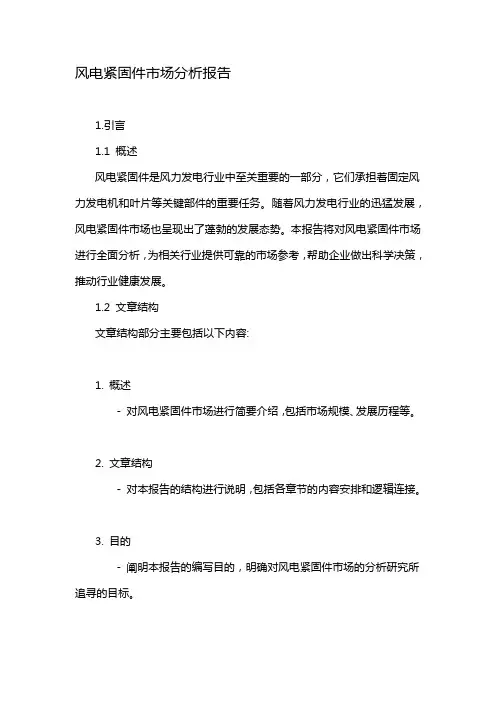 风电紧固件市场分析报告

1.引言

1.1 概述

风电紧固件是风力发电行业中至关重要的一部分，它们承担着固定风力发电机和叶片等关键部件的重要任务。随着风力发电行业的迅猛发展，风电紧固件市场也呈现出了蓬勃的发展态势。本报告将对风电紧固件市场进行全面分析，为相关行业提供可靠的市场参考，帮助企业做出科学决策，推动行业健康发展。

1.2 文章结构

文章结构部分主要包括以下内容:

1. 概述

- 对风电紧固件市场进行简要介绍，包括市场规模、发展历程等。

2. 文章结构

- 对本报告的结构进行说明，包括各章节的内容安排和逻辑连接。

3. 目的

- 阐明本报告的编写目的，明确对风电紧固件市场的分析研究所追寻的目标。